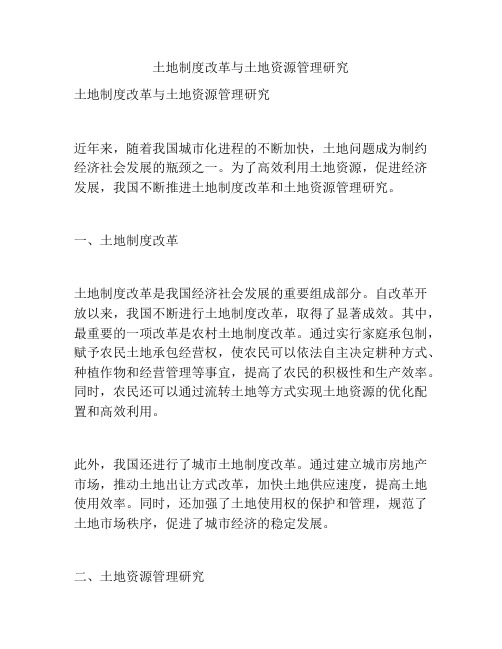 土地制度改革与土地资源管理研究

土地制度改革与土地资源管理研究

近年来，随着我国城市化进程的不断加快，土地问题成为制约经济社会发展的瓶颈之一。为了高效利用土地资源，促进经济发展，我国不断推进土地制度改革和土地资源管理研究。

一、土地制度改革

土地制度改革是我国经济社会发展的重要组成部分。自改革开放以来，我国不断进行土地制度改革，取得了显著成效。其中，最重要的一项改革是农村土地制度改革。通过实行家庭承包制，赋予农民土地承包经营权，使农民可以依法自主决定耕种方式、种植作物和经营管理等事宜，提高了农民的积极性和生产效率。同时，农民还可以通过流转土地等方式实现土地资源的优化配置和高效利用。

此外，我国还进行了城市土地制度改革。通过建立城市房地产市场，推动土地出让方式改革，加快土地供应速度，提高土地使用效率。同时，还加强了土地使用权的保护和管理，规范了土地市场秩序，促进了城市经济的稳定发展。

二、土地资源管理研究